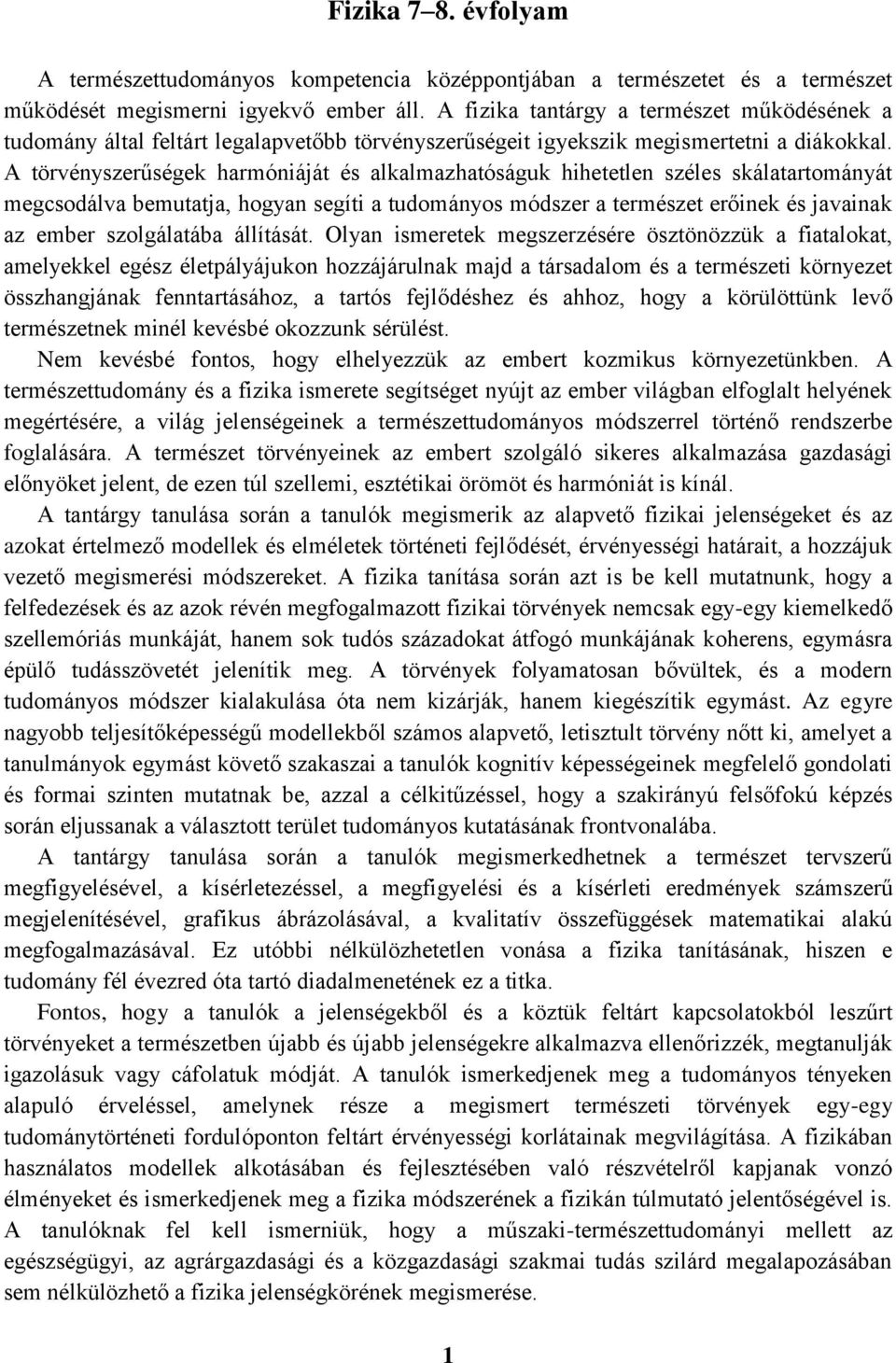 Fizika 7–8. évfolyam

A természettudományos kompetencia középpontjában a természetet és a természet működését megismerni igyekvő ember áll. A fizika tantárgy a természet működésének a tudomány által feltárt legalapvetőbb törvényszerűségeit igyekszik megismertetni a diákokkal. A törvényszerűségek harmóniáját és alkalmazhatóságuk hihetetlen széles skálatartományát megcsodálva bemutatja, hogyan segíti a tudományos módszer a természet erőinek és javainak az ember szolgálatába állítását. Olyan ismeretek megszerzésére ösztönözzük a fiatalokat, amelyekkel egész életpályájukon hozzájárulnak majd a társadalom és a természeti környezet összhangjának fenntartásához, a tartós fejlődéshez és ahhoz, hogy a körülöttünk levő természetnek minél kevésbé okozzunk sérülést.

Nem kevésbé fontos, hogy elhelyezzük az embert kozmikus környezetünkben. A természettudomány és a fizika ismerete segítséget nyújt az ember világban elfoglalt helyének megértésére, a világ jelenségeinek a természettudományos módszerrel történő rendszerbe foglalására. A természet törvényeinek az embert szolgáló sikeres alkalmazása gazdasági előnyöket jelent, de ezen túl szellemi, esztétikai örömöt és harmóniát is kínál.

A tantárgy tanulása során a tanulók megismerik az alapvető fizikai jelenségeket és az azokat értelmező modellek és elméletek történeti fejlődését, érvényességi határait, a hozzájuk vezető megismerési módszereket. A fizika tanítása során azt is be kell mutatnunk, hogy a felfedezések és az azok révén megfogalmazott fizikai törvények nemcsak egy-egy kiemelkedő szellemóriás munkáját, hanem sok tudós századokat átfogó munkájának koherens, egymásra épülő tudásszövetét jelenítik meg. A törvények folyamatosan bővültek, és a modern tudományos módszer kialakulása óta nem kizárják, hanem kiegészítik egymást. Az egyre nagyobb teljesítőképességű modellekből számos alapvető, letisztult törvény nőtt ki, amelyet a tanulmányok egymást követő szakaszai a tanulók kognitív képességeinek megfelelő gondolati és formai szinten mutatnak be, azzal a célkitűzéssel, hogy a szakirányú felsőfokú képzés során eljussanak a választott terület tudományos kutatásának frontvonalába.

A tantárgy tanulása során a tanulók megismerkedhetnek a természet tervszerű megfigyelésével, a kísérletezéssel, a megfigyelési és a kísérleti eredmények számszerű megjelenítésével, grafikus ábrázolásával, a kvalitatív összefüggések matematikai alakú megfogalmazásával. Ez utóbbi nélkülözhetetlen vonása a fizika tanításának, hiszen e tudomány fél évezred óta tartó diadalmenetének ez a titka.

Fontos, hogy a tanulók a jelenségekből és a köztük feltárt kapcsolatokból leszűrt törvényeket a természetben újabb és újabb jelenségekre alkalmazva ellenőrizzék, megtanulják igazolásuk vagy cáfolatuk módját. A tanulók ismerkedjenek meg a tudományos tényeken alapuló érveléssel, amelynek része a megismert természeti törvények egy-egy tudománytörténeti fordulóponton feltárt érvényességi korlátainak megvilágítása. A fizikában használatos modellek alkotásában és fejlesztésében való részvételről kapjanak vonzó élményeket és ismerkedjenek meg a fizika módszerének a fizikán túlmutató jelentőségével is. A tanulóknak fel kell ismerniük, hogy a műszaki-természettudományi mellett az egészségügyi, az agrárgazdasági és a közgazdasági szakmai tudás szilárd megalapozásában sem nélkülözhető a fizika jelenségkörének megismerése.

1